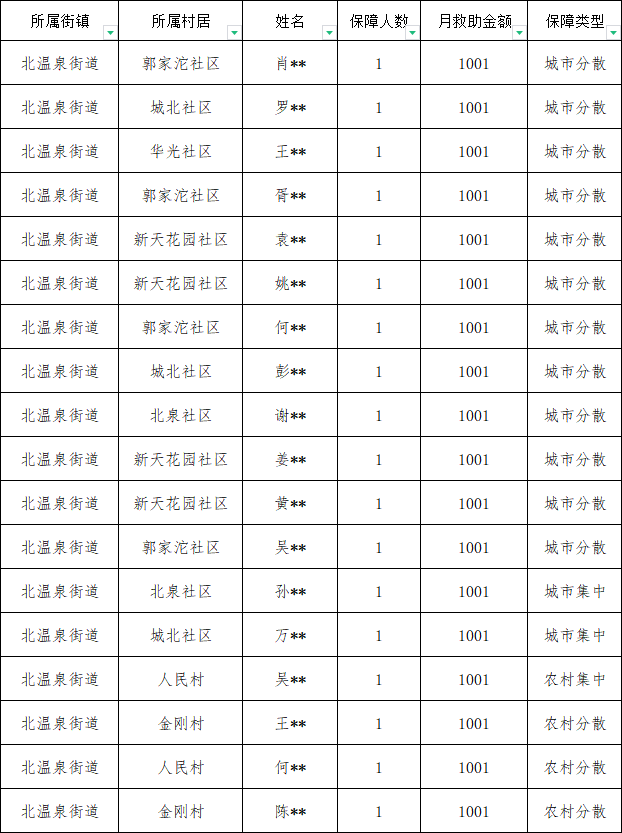 | 所属街镇 | 所属村居 | 姓名 | 保障人数 | 月救助金额 | 保障类型 |
|---|---|---|---|---|---|
| 北温泉街道 | 郭家沱社区 | 肖** | 1 | 1001 | 城市分散 |
| 北温泉街道 | 城北社区 | 罗** | 1 | 1001 | 城市分散 |
| 北温泉街道 | 华光社区 | 王** | 1 | 1001 | 城市分散 |
| 北温泉街道 | 郭家沱社区 | 胥** | 1 | 1001 | 城市分散 |
| 北温泉街道 | 新天花园社区 | 袁** | 1 | 1001 | 城市分散 |
| 北温泉街道 | 新天花园社区 | 姚** | 1 | 1001 | 城市分散 |
| 北温泉街道 | 郭家沱社区 | 何** | 1 | 1001 | 城市分散 |
| 北温泉街道 | 城北社区 | 彭** | 1 | 1001 | 城市分散 |
| 北温泉街道 | 北泉社区 | 谢** | 1 | 1001 | 城市分散 |
| 北温泉街道 | 新天花园社区 | 姜** | 1 | 1001 | 城市分散 |
| 北温泉街道 | 新天花园社区 | 黄** | 1 | 1001 | 城市分散 |
| 北温泉街道 | 郭家沱社区 | 吴** | 1 | 1001 | 城市分散 |
| 北温泉街道 | 北泉社区 | 孙** | 1 | 1001 | 城市集中 |
| 北温泉街道 | 城北社区 | 万** | 1 | 1001 | 城市集中 |
| 北温泉街道 | 人民村 | 吴** | 1 | 1001 | 农村集中 |
| 北温泉街道 | 金刚村 | 王** | 1 | 1001 | 农村分散 |
| 北温泉街道 | 人民村 | 何** | 1 | 1001 | 农村分散 |
| 北温泉街道 | 金刚村 | 陈** | 1 | 1001 | 农村分散 |